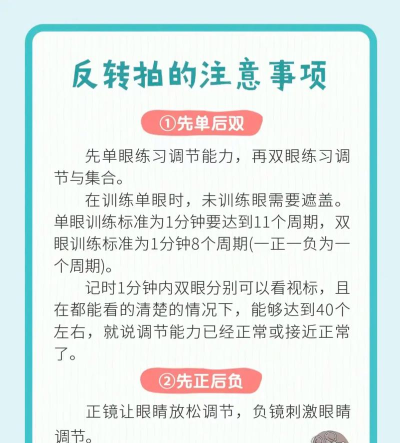 反转拍的注意事项

①先单后双

先单眼练习调节能力，再双眼练习调节与集合。

在训练单眼时，未训练眼需要遮盖。单眼训练标准为1分钟要达到11个周期，双眼训练标准为1分钟8个周期(一正一负为一个周期)。

记时1分钟内双眼分别可以看视标，且在都能看的清楚的情况下，能够达到40个左右，就说调节能力已经正常或接近正常了。

②先正后负

正镜让眼睛放松调节，负镜刺激眼睛调节。